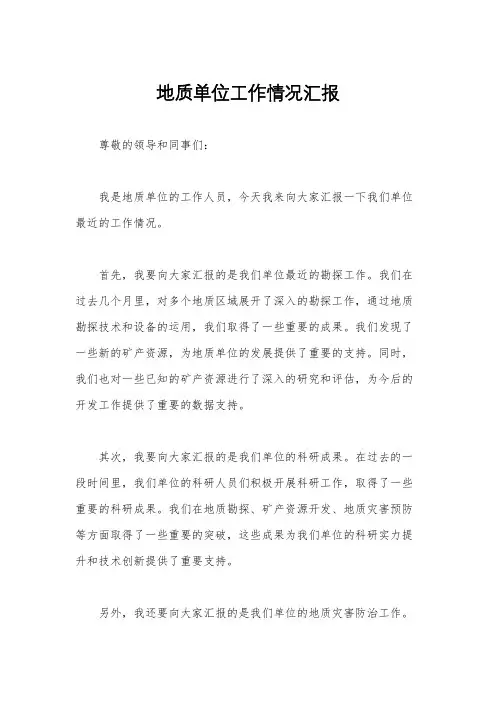 地质单位工作情况汇报

尊敬的领导和同事们：

我是地质单位的工作人员，今天我来向大家汇报一下我们单位最近的工作情况。

首先，我要向大家汇报的是我们单位最近的勘探工作。我们在过去几个月里，对多个地质区域展开了深入的勘探工作，通过地质勘探技术和设备的运用，我们取得了一些重要的成果。我们发现了一些新的矿产资源，为地质单位的发展提供了重要的支持。同时，我们也对一些已知的矿产资源进行了深入的研究和评估，为今后的开发工作提供了重要的数据支持。

其次，我要向大家汇报的是我们单位的科研成果。在过去的一段时间里，我们单位的科研人员们积极开展科研工作，取得了一些重要的科研成果。我们在地质勘探、矿产资源开发、地质灾害预防等方面取得了一些重要的突破，这些成果为我们单位的科研实力提升和技术创新提供了重要支持。

另外，我还要向大家汇报的是我们单位的地质灾害防治工作。